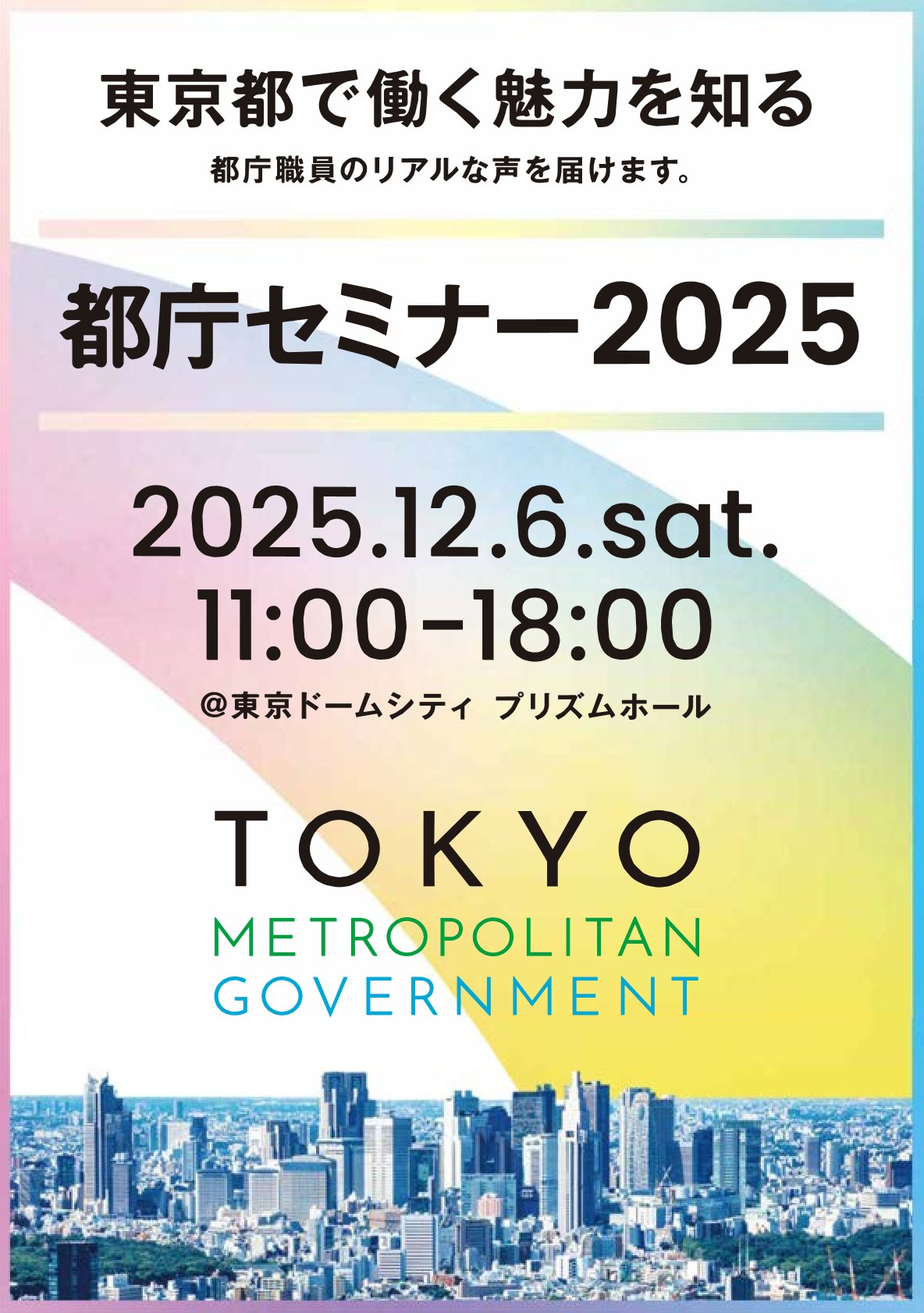 東京都で働く魅力を知る

都庁職員のリアルな声を届けます。

都庁セミナー2025

2025.12.6.sat.
11:00-18:00

@東京ドームシティ プリズムホール

TOKYO
METROPOLITAN
GOVERNMENT